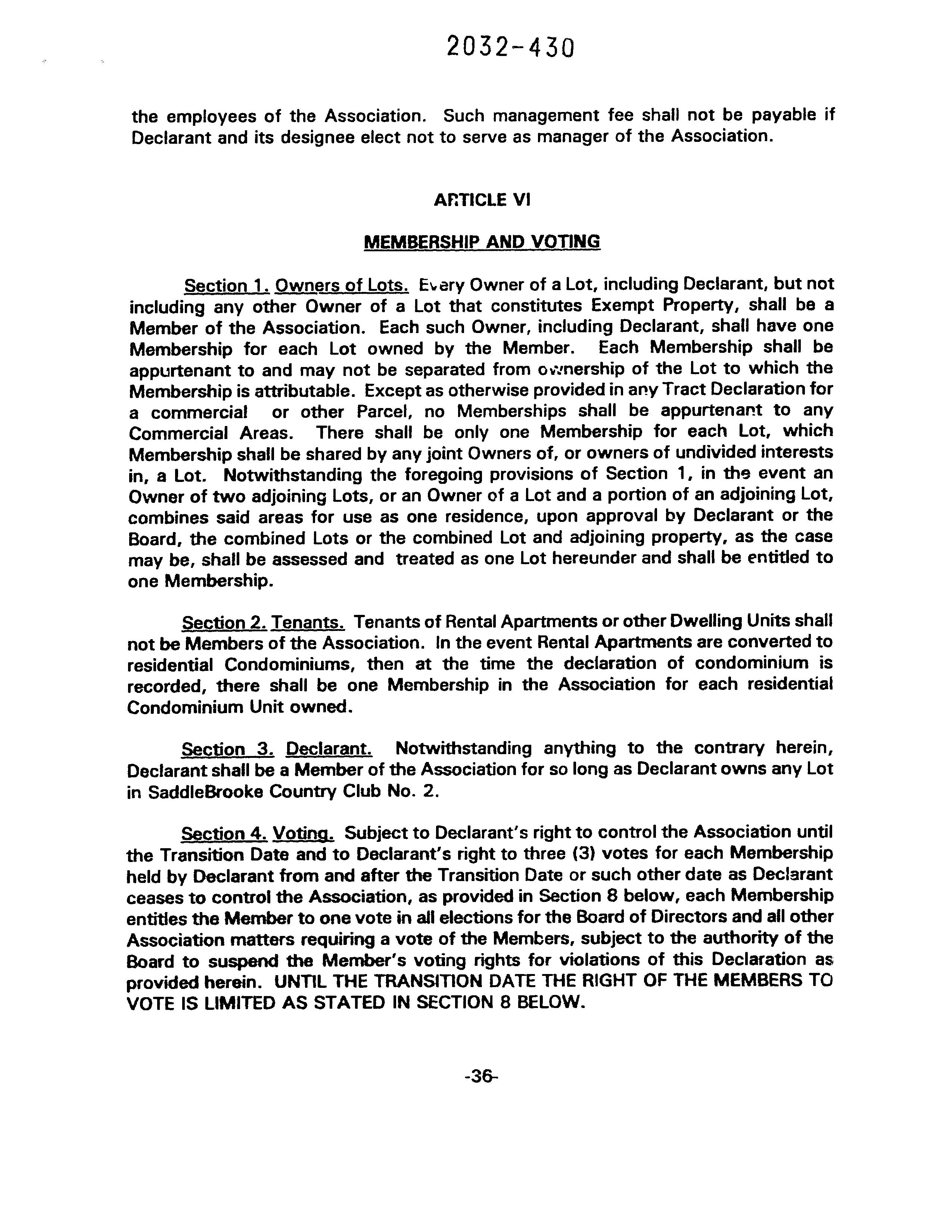 2032-430

the employees of the Association. Such management fee shall not be payable if Declarant and its designee elect not to serve as manager of the Association.

ARTICLE VI

MEMBERSHIP AND VOTING

Section 1. Owners of Lots. Every Owner of a Lot, including Declarant, but not including any other Owner of a Lot that constitutes Exempt Property, shall be a Member of the Association. Each such Owner, including Declarant, shall have one Membership for each Lot owned by the Member. Each Membership shall be appurtenant to and may not be separated from ownership of the Lot to which the Membership is attributable. Except as otherwise provided in any Tract Declaration for a commercial or other Parcel, no Memberships shall be appurtenant to any Commercial Areas. There shall be only one Membership for each Lot, which Membership shall be shared by any joint Owners of, or owners of undivided interests in, a Lot. Notwithstanding the foregoing provisions of Section 1, in the event an Owner of two adjoining Lots, or an Owner of a Lot and a portion of an adjoining Lot, combines said areas for use as one residence, upon approval by Declarant or the Board, the combined Lots or the combined Lot and adjoining property, as the case may be, shall be assessed and treated as one Lot hereunder and shall be entitled to one Membership.

Section 2. Tenants. Tenants of Rental Apartments or other Dwelling Units shall not be Members of the Association. In the event Rental Apartments are converted to residential Condominiums, then at the time the declaration of condominium is recorded, there shall be one Membership in the Association for each residential Condominium Unit owned.

Section 3. Declarant. Notwithstanding anything to the contrary herein, Declarant shall be a Member of the Association for so long as Declarant owns any Lot in SaddleBrooke Country Club No. 2.

Section 4. Voting. Subject to Declarant's right to control the Association until the Transition Date and to Declarant's right to three (3) votes for each Membership held by Declarant from and after the Transition Date or such other date as Declarant ceases to control the Association, as provided in Section 8 below, each Membership entitles the Member to one vote in all elections for the Board of Directors and all other Association matters requiring a vote of the Members, subject to the authority of the Board to suspend the Member's voting rights for violations of this Declaration as provided herein. UNTIL THE TRANSITION DATE THE RIGHT OF THE MEMBERS TO VOTE IS LIMITED AS STATED IN SECTION 8 BELOW.

-36-